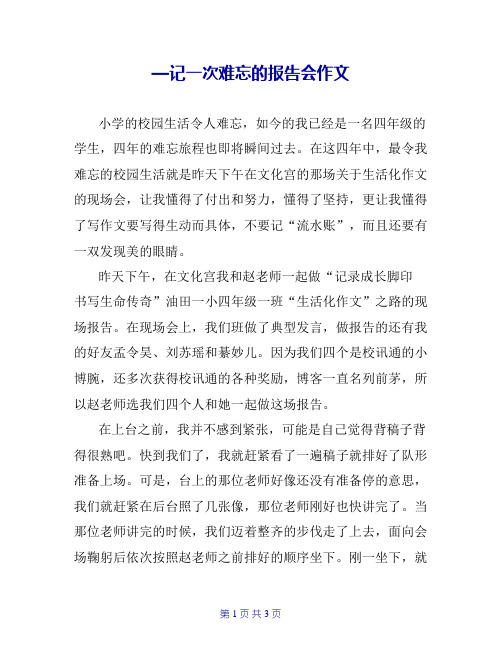 —记一次难忘的报告会作文

小学的校园生活令人难忘，如今的我已经是一名四年级的学生，四年的难忘旅程也即将瞬间过去。在这四年中，最令我难忘的校园生活就是昨天下午在文化宫的那场关于生活化作文的现场会，让我懂得了付出和努力，懂得了坚持，更让我懂得了写作文要写得生动而具体，不要记“流水账”，而且还要有一双发现美的眼睛。

昨天下午，在文化宫我和赵老师一起做“记录成长脚印 书写生命传奇”油田一小四年级一班“生活化作文”之路的现场报告。在现场会上，我们班做了典型发言，做报告的还有我的好友孟令昊、刘苏瑶和綦妙儿。因为我们四个是校讯通的小博腕，还多次获得校讯通的各种奖励，博客一直名列前茅，所以赵老师选我们四个人和她一起做这场报告。

在上台之前，我并不感到紧张，可能是自己觉得背稿子背得很熟吧。快到我们了，我就赶紧看了一遍稿子就排好了队形准备上场。可是，台上的那位老师好像还没有准备停的意思，我们就赶紧在后台照了几张像，那位老师刚好也快讲完了。当那位老师讲完的时候，我们迈着整齐的步伐走了上去，面向会场鞠躬后依次按照赵老师之前排好的顺序坐下。刚一坐下，就

第 1 页 共 3 页